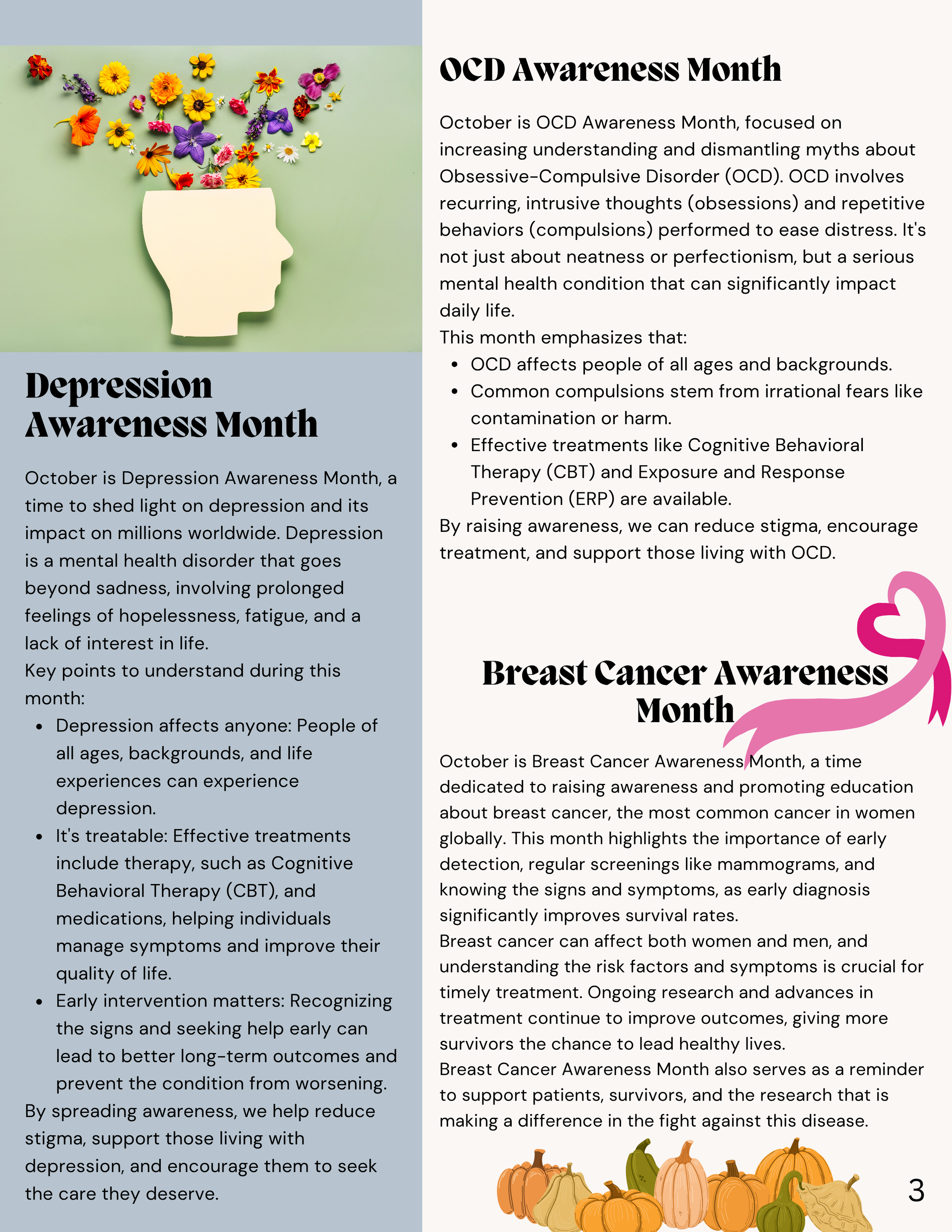 Depression Awareness Month

October is Depression Awareness Month, a time to shed light on depression and its impact on millions worldwide. Depression is a mental health disorder that goes beyond sadness, involving prolonged feelings of hopelessness, fatigue, and a lack of interest in life.
Key points to understand during this month:
- Depression affects anyone: People of all ages, backgrounds, and life experiences can experience depression.
- It's treatable: Effective treatments include therapy, such as Cognitive Behavioral Therapy (CBT), and medications, helping individuals manage symptoms and improve their quality of life.
- Early intervention matters: Recognizing the signs and seeking help early can lead to better long-term outcomes and prevent the condition from worsening.
By spreading awareness, we help reduce stigma, support those living with depression, and encourage them to seek the care they deserve.

OCD Awareness Month

October is OCD Awareness Month, focused on increasing understanding and dismantling myths about Obsessive-Compulsive Disorder (OCD). OCD involves recurring, intrusive thoughts (obsessions) and repetitive behaviors (compulsions) performed to ease distress. It's not just about neatness or perfectionism, but a serious mental health condition that can significantly impact daily life.
This month emphasizes that:
- OCD affects people of all ages and backgrounds.
- Common compulsions stem from irrational fears like contamination or harm.
- Effective treatments like Cognitive Behavioral Therapy (CBT) and Exposure and Response Prevention (ERP) are available.
By raising awareness, we can reduce stigma, encourage treatment, and support those living with OCD.

Breast Cancer Awareness Month

October is Breast Cancer Awareness Month, a time dedicated to raising awareness and promoting education about breast cancer, the most common cancer in women globally. This month highlights the importance of early detection, regular screenings like mammograms, and knowing the signs and symptoms, as early diagnosis significantly improves survival rates.
Breast cancer can affect both women and men, and understanding the risk factors and symptoms is crucial for timely treatment. Ongoing research and advances in treatment continue to improve outcomes, giving more survivors the chance to lead healthy lives.
Breast Cancer Awareness Month also serves as a reminder to support patients, survivors, and the research that is making a difference in the fight against this disease.

3